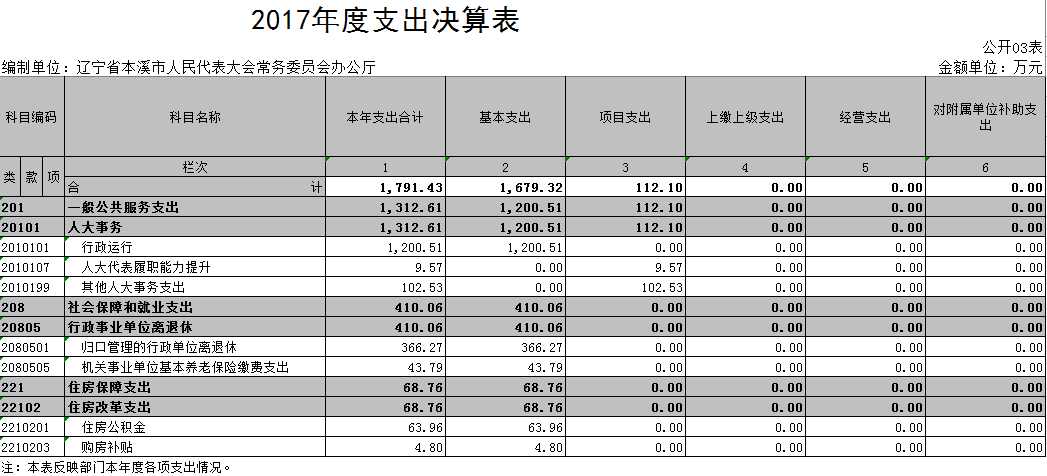 2017年度支出决算表

公开03表

编制单位：辽宁省本溪市人民代表大会常务委员会办公厅

金额单位：万元

| 科目编码 | 科目名称 | 本年支出合计 | 基本支出 | 项目支出 | 上缴上级支出 | 经营支出 | 对附属单位补助支出 |
|---|---|---|---|---|---|---|---|
| 类 款 项 | 栏次 | 1 | 2 | 3 | 4 | 5 | 6 |
| | 合 计 | 1,791.43 | 1,679.32 | 112.10 | 0.00 | 0.00 | 0.00 |
| 201 | 一般公共服务支出 | 1,312.61 | 1,200.51 | 112.10 | 0.00 | 0.00 | 0.00 |
| 20101 | 人大事务 | 1,312.61 | 1,200.51 | 112.10 | 0.00 | 0.00 | 0.00 |
| 2010101 | 行政运行 | 1,200.51 | 1,200.51 | 0.00 | 0.00 | 0.00 | 0.00 |
| 2010107 | 人大代表履职能力提升 | 9.57 | 0.00 | 9.57 | 0.00 | 0.00 | 0.00 |
| 2010199 | 其他人大事务支出 | 102.53 | 0.00 | 102.53 | 0.00 | 0.00 | 0.00 |
| 208 | 社会保障和就业支出 | 410.06 | 410.06 | 0.00 | 0.00 | 0.00 | 0.00 |
| 20805 | 行政事业单位离退休 | 410.06 | 410.06 | 0.00 | 0.00 | 0.00 | 0.00 |
| 2080501 | 归口管理的行政单位离退休 | 366.27 | 366.27 | 0.00 | 0.00 | 0.00 | 0.00 |
| 2080505 | 机关事业单位基本养老保险缴费支出 | 43.79 | 43.79 | 0.00 | 0.00 | 0.00 | 0.00 |
| 221 | 住房保障支出 | 68.76 | 68.76 | 0.00 | 0.00 | 0.00 | 0.00 |
| 22102 | 住房改革支出 | 68.76 | 68.76 | 0.00 | 0.00 | 0.00 | 0.00 |
| 2210201 | 住房公积金 | 63.96 | 63.96 | 0.00 | 0.00 | 0.00 | 0.00 |
| 2210203 | 购房补贴 | 4.80 | 4.80 | 0.00 | 0.00 | 0.00 | 0.00 |

注：本表反映部门本年度各项支出情况。